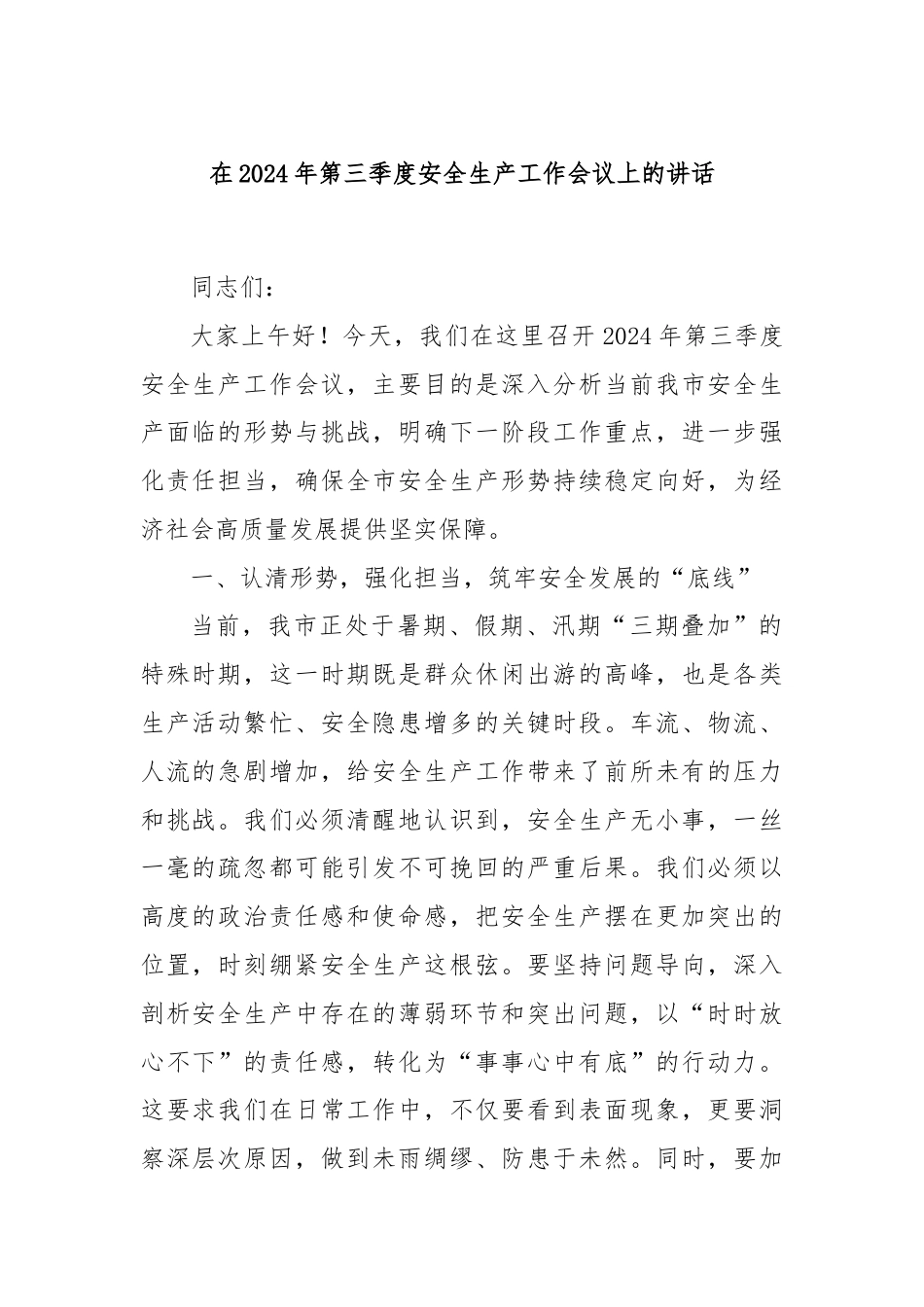 在2024年第三季度安全生产工作会议上的讲话

同志们：

大家上午好！今天，我们在这里召开2024年第三季度安全生产工作会议，主要目的是深入分析当前我市安全生产面临的形势与挑战，明确下一阶段工作重点，进一步强化责任担当，确保全市安全生产形势持续稳定向好，为经济社会高质量发展提供坚实保障。

一、认清形势，强化担当，筑牢安全发展的“底线”

当前，我市正处于暑期、假期、汛期“三期叠加”的特殊时期，这一时期既是群众休闲出游的高峰，也是各类生产活动繁忙、安全隐患增多的关键时段。车流、物流、人流的急剧增加，给安全生产工作带来了前所未有的压力和挑战。我们必须清醒地认识到，安全生产无小事，一丝一毫的疏忽都可能引发不可挽回的严重后果。我们必须以高度的政治责任感和使命感，把安全生产摆在更加突出的位置，时刻绷紧安全生产这根弦。要坚持问题导向，深入剖析安全生产中存在的薄弱环节和突出问题，以“时时放心不下”的责任感，转化为“事事心中有底”的行动力。这要求我们在日常工作中，不仅要看到表面现象，更要洞察深层次原因，做到未雨绸缪、防患于未然。同时，要加